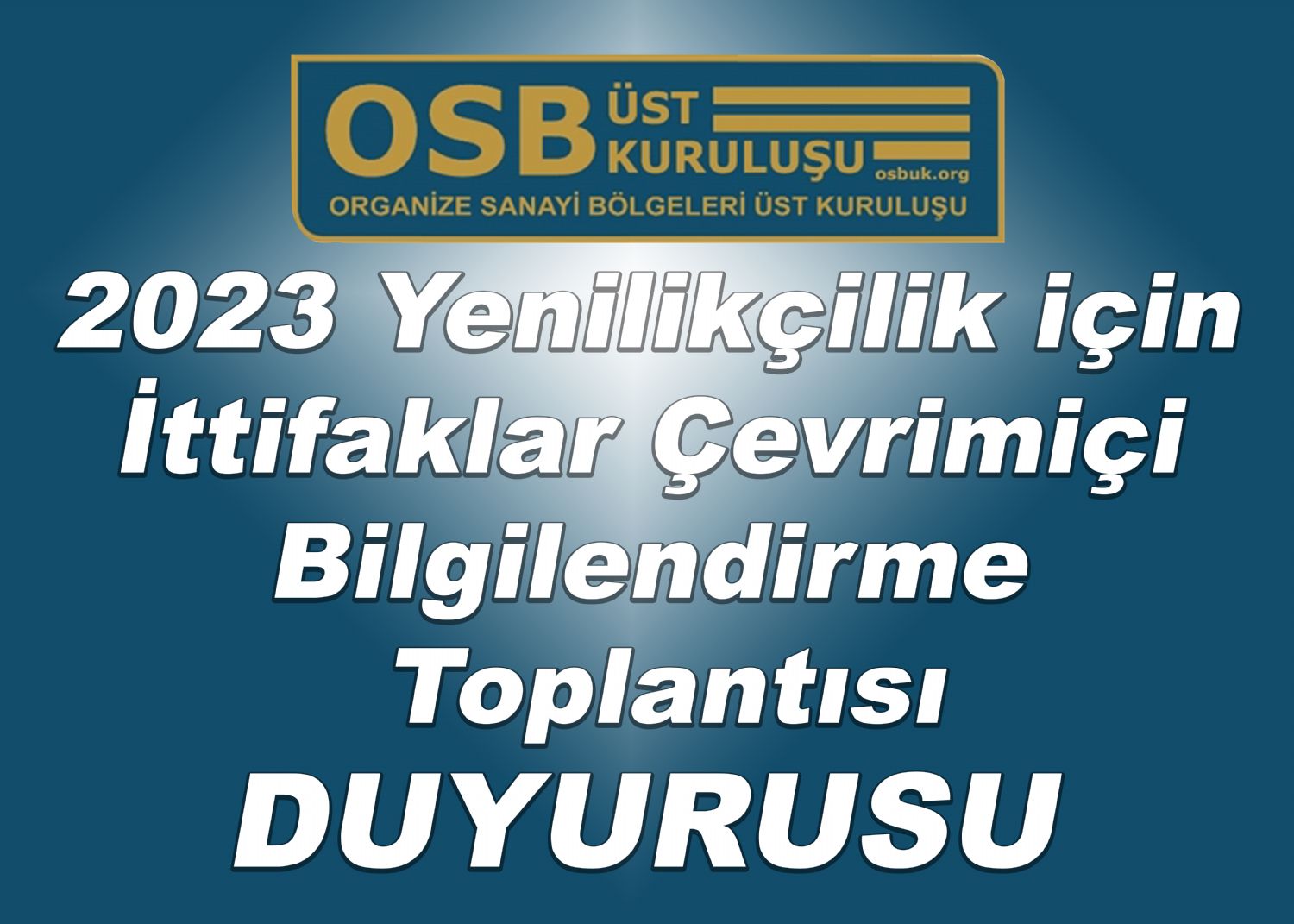 OSB ÜST KURULUŞU
osbuk.org
ORGANİZE SANAYİ BÖLGELERİ ÜST KURULUŞU

2023 Yenilikçilik için İttifaklar Çevrimiçi Bilgilendirme Toplantısı

DUYURUSU